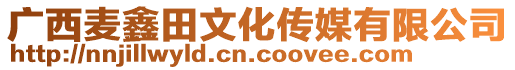 广西麦鑫田文化传媒有限公司
http://nnjillwyld.cn.coovee.com